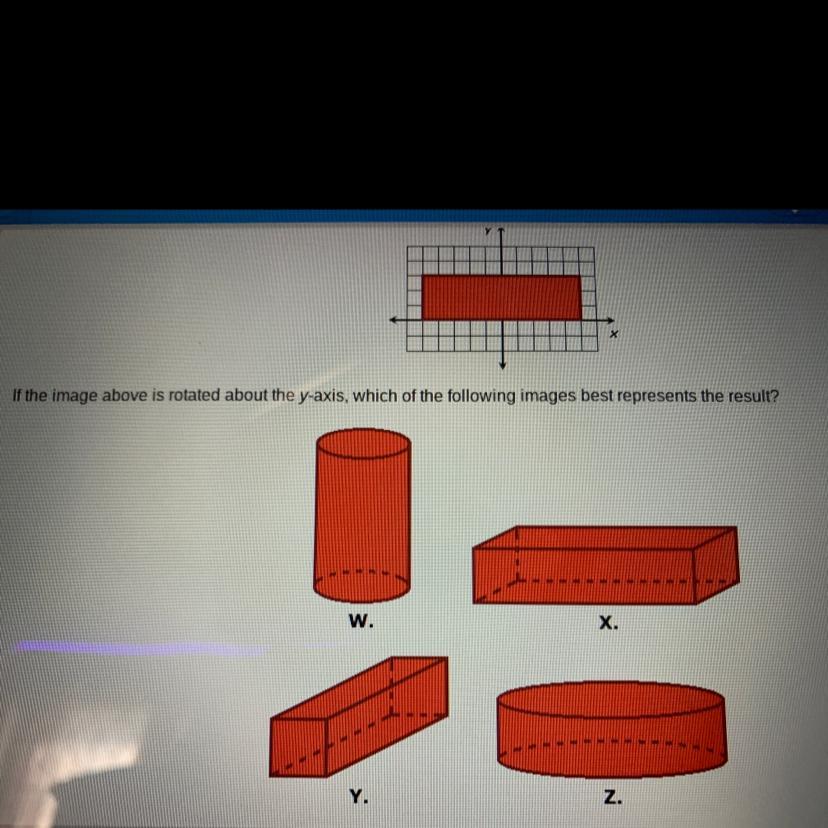 y

x

If the image above is rotated about the y-axis, which of the following images best represents the result?

W.

X.

Y.

Z.